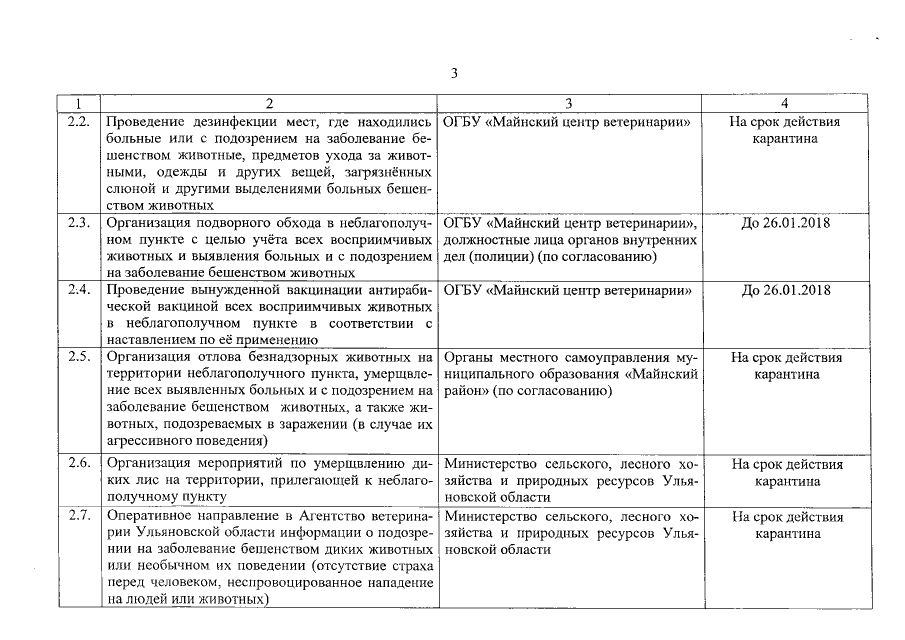 3

| 1 | 2 | 3 | 4 |
|---|---|---|---|
| 2.2. | Проведение дезинфекции мест, где находились больные или с подозрением на заболевание бешенством животные, предметов ухода за животными, одежды и других вещей, загрязнённых слюной и другими выделениями больных бешенством животных | ОГБУ «Майнский центр ветеринарии» | На срок действия карантина |
| 2.3. | Организация подворного обхода в неблагополучном пункте с целью учёта всех восприимчивых животных и выявления больных и с подозрением на заболевание бешенством животных | ОГБУ «Майнский центр ветеринарии», должностные лица органов внутренних дел (полиции) (по согласованию) | До 26.01.2018 |
| 2.4. | Проведение вынужденной вакцинации антирабической вакциной всех восприимчивых животных в неблагополучном пункте в соответствии с наставлением по её применению | ОГБУ «Майнский центр ветеринарии» | До 26.01.2018 |
| 2.5. | Организация отлова безнадзорных животных на территории неблагополучного пункта, умерщвление всех выявленных больных и с подозрением на заболевание бешенством животных, а также животных, подозреваемых в заражении (в случае их агрессивного поведения) | Органы местного самоуправления муниципального образования «Майнский район» (по согласованию) | На срок действия карантина |
| 2.6. | Организация мероприятий по умерщвлению диких лис на территории, прилегающей к неблагополучному пункту | Министерство сельского, лесного хозяйства и природных ресурсов Ульяновской области | На срок действия карантина |
| 2.7. | Оперативное направление в Агентство ветеринарии Ульяновской области информации о подозрении на заболевание бешенством диких животных или необычном их поведении (отсутствие страха перед человеком, неспровоцированное нападение на людей или животных) | Министерство сельского, лесного хозяйства и природных ресурсов Ульяновской области | На срок действия карантина |